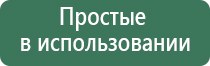 Простые
в использовании